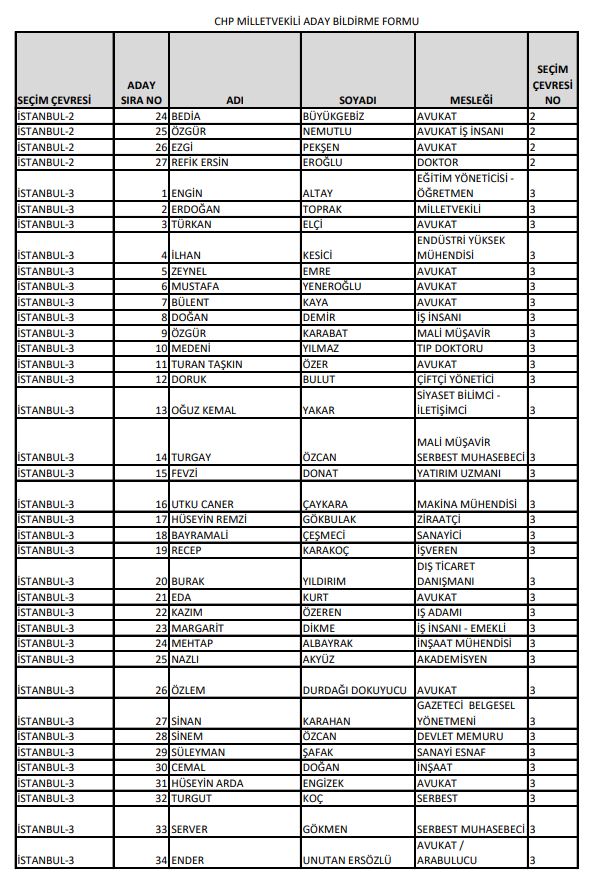 CHP MİLLETVEKİLİ ADAY BİLDİRME FORMU

| SEÇİM ÇEVRESİ | ADAY SIRA NO | ADI | SOYADI | MESLEĞİ | SEÇİM ÇEVRESİ NO |
|---|---|---|---|---|---|
| İSTANBUL-2 | 24 | BEDİA | BÜYÜKGEBİZ | AVUKAT | 2 |
| İSTANBUL-2 | 25 | ÖZGÜR | NEMUTLU | AVUKAT İŞ İNSANI | 2 |
| İSTANBUL-2 | 26 | EZGİ | PEKŞEN | AVUKAT | 2 |
| İSTANBUL-2 | 27 | REFİK ERSİN | EROĞLU | DOKTOR | 2 |
| İSTANBUL-3 | 1 | ENGİN | ALTAY | EĞİTİM YÖNETİCİSİ - ÖĞRETMEN | 3 |
| İSTANBUL-3 | 2 | ERDOĞAN | TOPRAK | MİLLETVEKİLİ | 3 |
| İSTANBUL-3 | 3 | TÜRKAN | ELÇİ | AVUKAT | 3 |
| İSTANBUL-3 | 4 | İLHAN | KESİCİ | ENDÜSTRİ YÜKSEK MÜHENDİSİ | 3 |
| İSTANBUL-3 | 5 | ZEYNEL | EMRE | AVUKAT | 3 |
| İSTANBUL-3 | 6 | MUSTAFA | YENEROĞLU | AVUKAT | 3 |
| İSTANBUL-3 | 7 | BÜLENT | KAYA | AVUKAT | 3 |
| İSTANBUL-3 | 8 | DOĞAN | DEMİR | İŞ İNSANI | 3 |
| İSTANBUL-3 | 9 | ÖZGÜR | KARABAT | MALİ MÜŞAVİR | 3 |
| İSTANBUL-3 | 10 | MEDENİ | YILMAZ | TIP DOKTORU | 3 |
| İSTANBUL-3 | 11 | TURAN TAŞKIN | ÖZER | AVUKAT | 3 |
| İSTANBUL-3 | 12 | DORUK | BULUT | ÇİFTÇİ YÖNETİCİ | 3 |
| İSTANBUL-3 | 13 | OĞUZ KEMAL | YAKAR | SİYASET BİLİMCİ - İLETİŞİMCİ | 3 |
| İSTANBUL-3 | 14 | TURGAY | ÖZCAN | MALİ MÜŞAVİR SERBEST MUHASEBECİ | 3 |
| İSTANBUL-3 | 15 | FEVZİ | DONAT | YATIRIM UZMANI | 3 |
| İSTANBUL-3 | 16 | UTKU CANER | ÇAYKARA | MAKİNA MÜHENDİSİ | 3 |
| İSTANBUL-3 | 17 | HÜSEYİN REMZİ | GÖKBULAK | ZİRAATÇİ | 3 |
| İSTANBUL-3 | 18 | BAYRAMALİ | ÇEŞMECİ | SANAYİCİ | 3 |
| İSTANBUL-3 | 19 | RECEP | KARAKOÇ | İŞVEREN | 3 |
| İSTANBUL-3 | 20 | BURAK | YILDIRIM | DIŞ TİCARET DANIŞMANI | 3 |
| İSTANBUL-3 | 21 | EDA | KURT | AVUKAT | 3 |
| İSTANBUL-3 | 22 | KAZIM | ÖZEREN | İŞ ADAMI | 3 |
| İSTANBUL-3 | 23 | MARGARİT | DİKME | İŞ İNSANI - EMEKLİ | 3 |
| İSTANBUL-3 | 24 | MEHTAP | ALBAYRAK | İNŞAAT MÜHENDİSİ | 3 |
| İSTANBUL-3 | 25 | NAZLI | AKYÜZ | AKADEMİSYEN | 3 |
| İSTANBUL-3 | 26 | ÖZLEM | DURDAĞI DOKUYUCU | AVUKAT | 3 |
| İSTANBUL-3 | 27 | SİNAN | KARAHAN | GAZETECİ BELGESEL YÖNETMENİ | 3 |
| İSTANBUL-3 | 28 | SİNEM | ÖZCAN | DEVLET MEMURU | 3 |
| İSTANBUL-3 | 29 | SÜLEYMAN | ŞAFAK | SANAYİ ESNAF | 3 |
| İSTANBUL-3 | 30 | CEMAL | DOĞAN | İNŞAAT | 3 |
| İSTANBUL-3 | 31 | HÜSEYİN ARDA | ENGİZEK | AVUKAT | 3 |
| İSTANBUL-3 | 32 | TURGUT | KOÇ | SERBEST | 3 |
| İSTANBUL-3 | 33 | SERVER | GÖKMEN | SERBEST MUHASEBECİ | 3 |
| İSTANBUL-3 | 34 | ENDER | UNUTAN ERSÖZLÜ | AVUKAT / ARABULUCU | 3 |